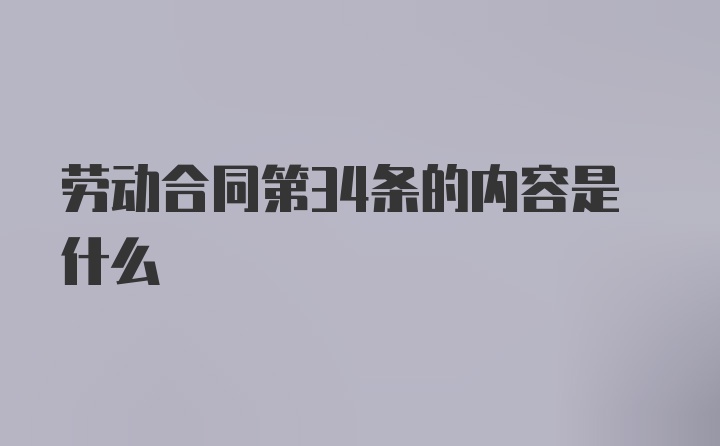 劳动合同第34条的内容是什么